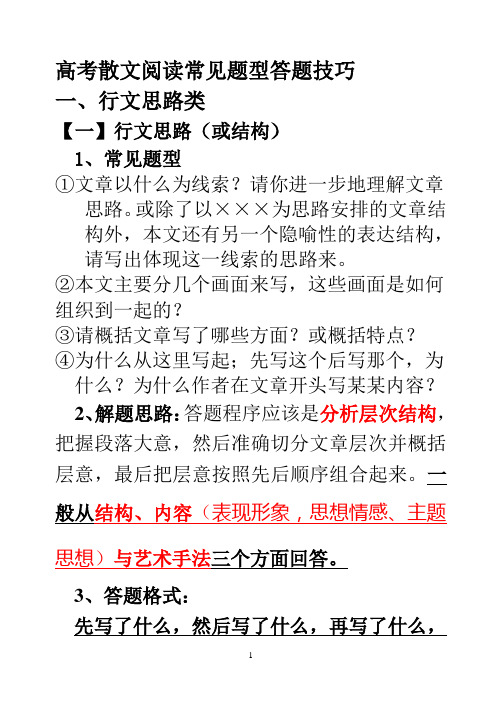 高考散文阅读常见题型答题技巧

一、行文思路类

【一】行文思路（或结构）

1、常见题型

①文章以什么为线索？请你进一步地理解文章思路。或除了以×××为思路安排的文章结构外，本文还有另一个隐喻性的表达结构，请写出体现这一线索的思路来。

②本文主要分几个画面来写，这些画面是如何组织到一起的？

③请概括文章写了哪些方面？或概括特点？

④为什么从这里写起；先写这个后写那个，为什么？为什么作者在文章开头写某某内容？

2、解题思路：答题程序应该是分析层次结构，把握段落大意，然后准确切分文章层次并概括层意，最后把层意按照先后顺序组合起来。一般从结构、内容（表现形象，思想情感、主题思想）与艺术手法三个方面回答。

3、答题格式：

先写了什么，然后写了什么，再写了什么，

1